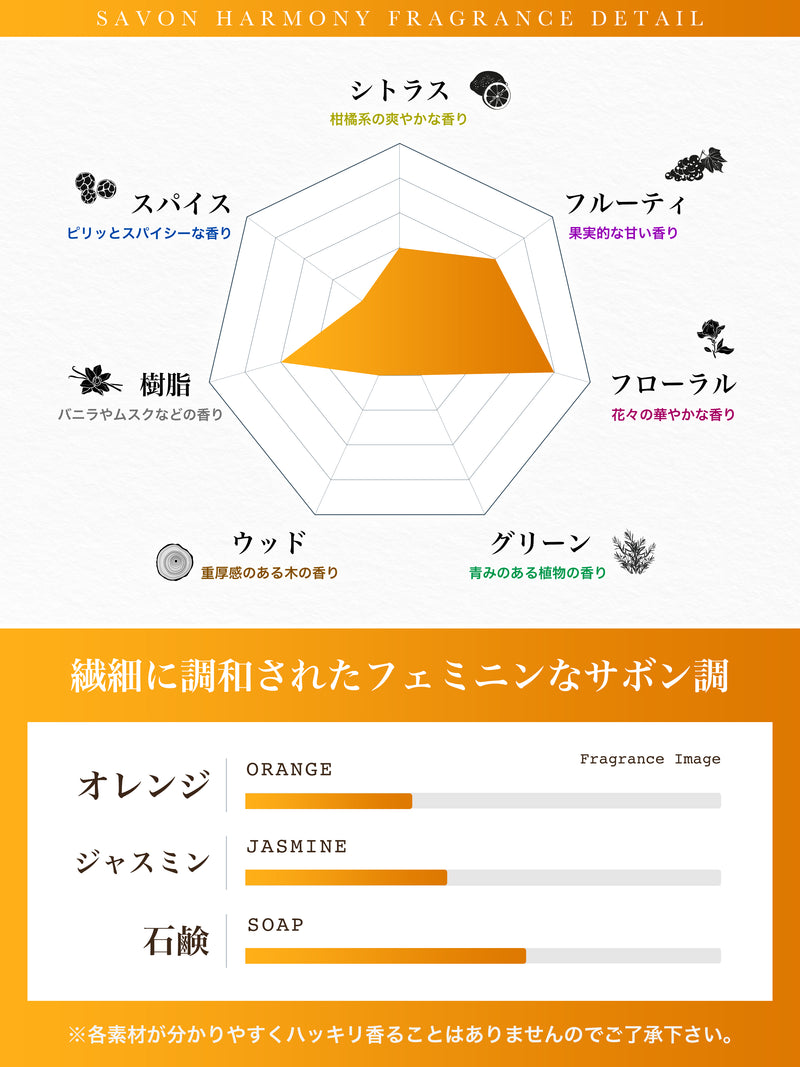 SAVON HARMONY FRAGRANCE DETAIL

シトラス
柑橘系の爽やかな香り

フルーティ
果実的な甘い香り

フローラル
花々の華やかな香り

グリーン
青みのある植物の香り

ウッド
重厚感のある木の香り

樹脂
バニラやムスクなどの香り

スパイス
ピリッとスパイシーな香り

繊細に調和されたフェミニンなサボン調

Fragrance Image

オレンジ
ORANGE

ジャスミン
JASMINE

石鹸
SOAP

※各素材が分かりやすくハッキリ香ることはありませんのでご了承下さい。